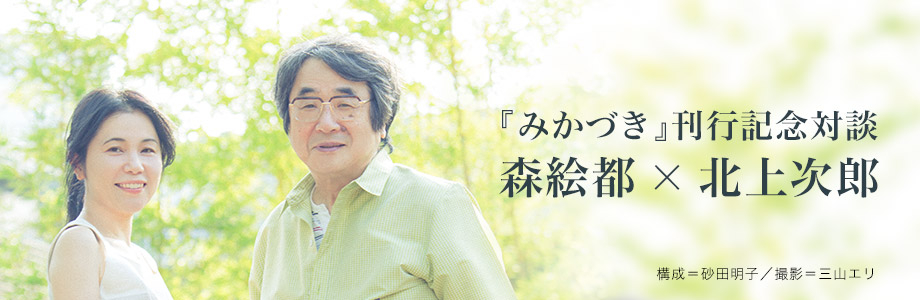 『みかづき』刊行記念対談
森絵都 × 北上次郎

構成＝砂田明子／撮影＝三山エリ